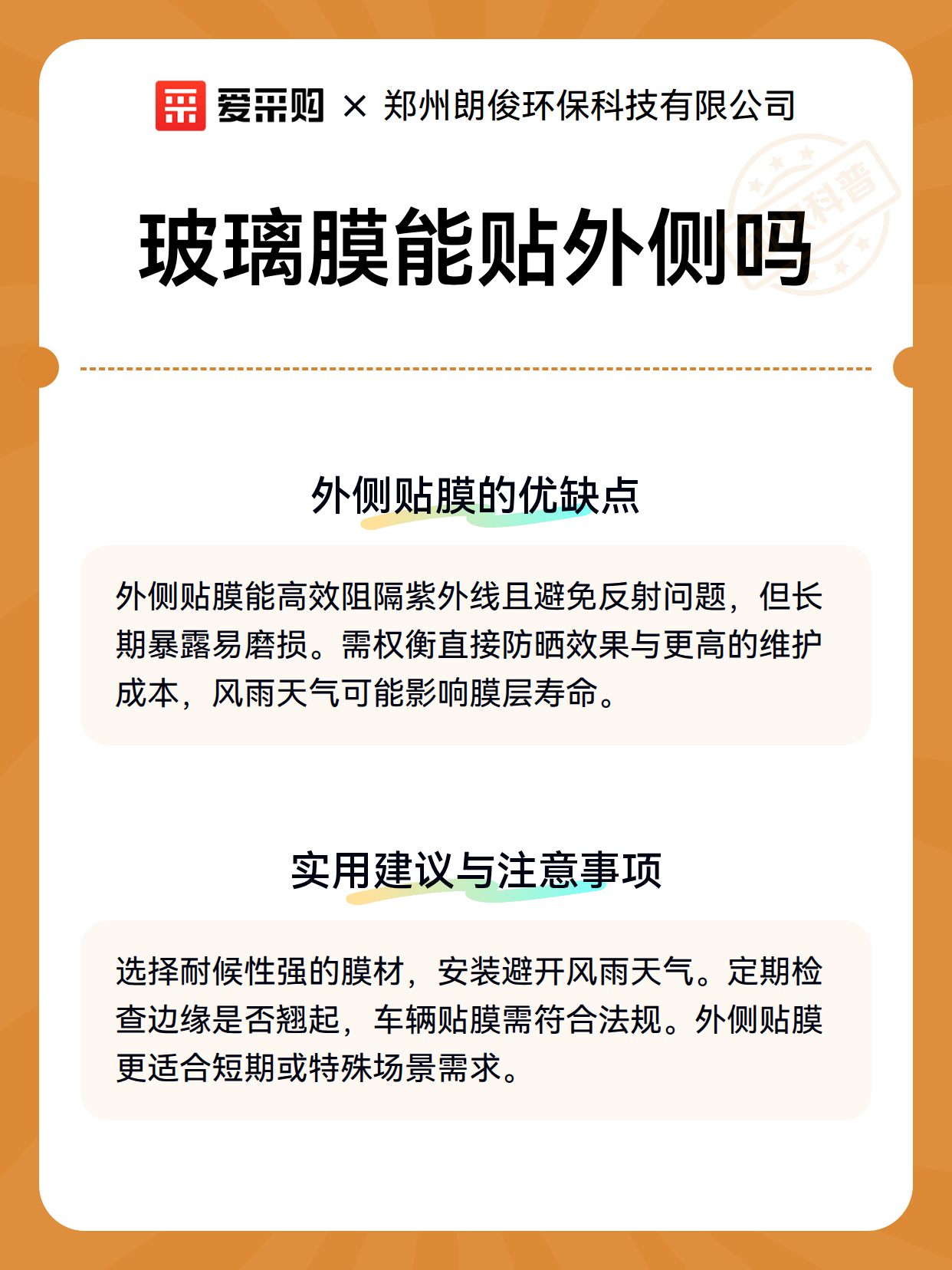 爱采购 × 郑州朗俊环保科技有限公司

科普

玻璃膜能贴外侧吗

外侧贴膜的优缺点

外侧贴膜能高效阻隔紫外线且避免反射问题，但长期暴露易磨损。需权衡直接防晒效果与更高的维护成本，风雨天气可能影响膜层寿命。

实用建议与注意事项

选择耐候性强的膜材，安装避开风雨天气。定期检查边缘是否翘起，车辆贴膜需符合法规。外侧贴膜更适合短期或特殊场景需求。